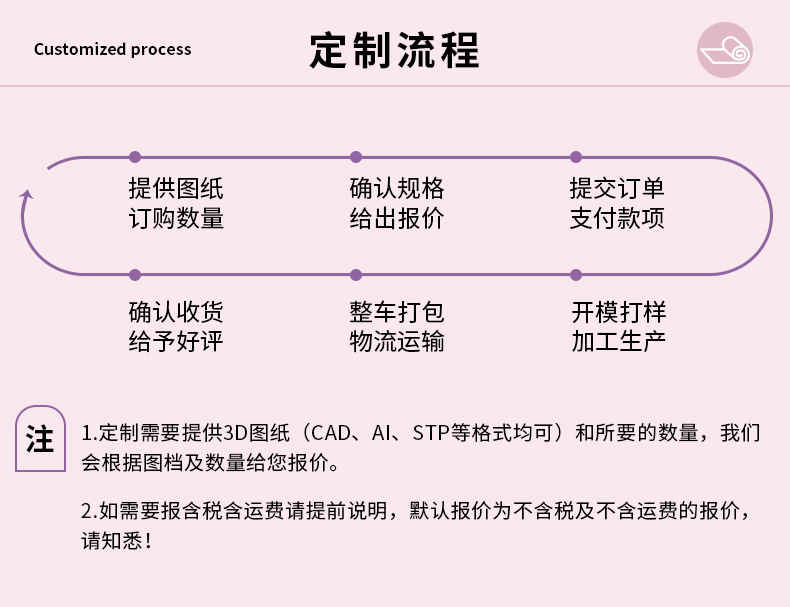 Customized process

定制流程

提供图纸
订购数量

确认规格
给出报价

提交订单
支付款项

确认收货
给予好评

整车打包
物流运输

开模打样
加工生产

注

1.定制需要提供3D图纸（CAD、AI、STP等格式均可）和所要的数量，我们会根据图档及数量给您报价。

2.如需要报含税含运费请提前说明，默认报价为不含税及不含运费的报价，请知悉！